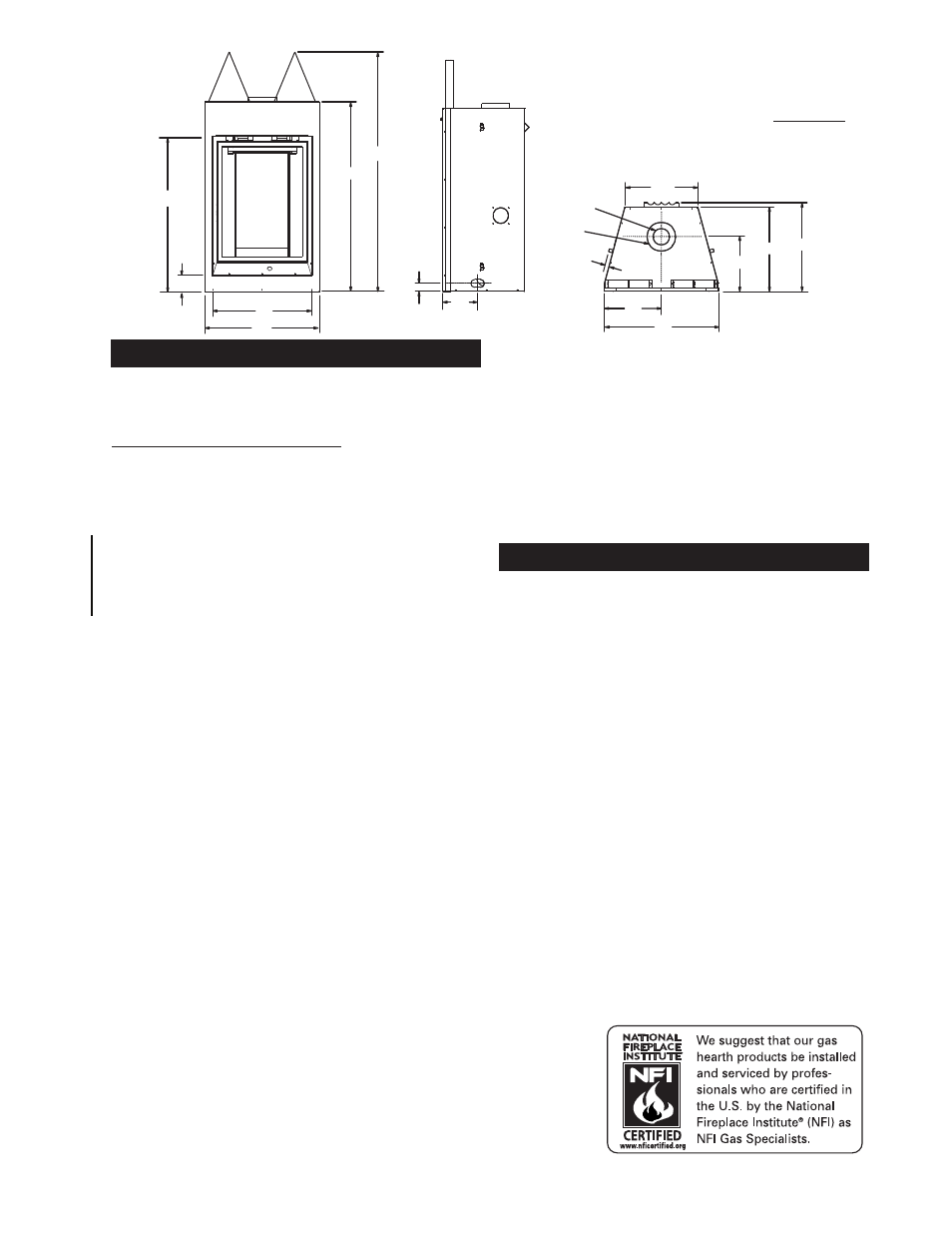 NATIONAL FIREPLACE INSTITUTE

NFI

CERTIFIED

www.nficertified.org

We suggest that our gas hearth products be installed and serviced by professionals who are certified in the U.S. by the National Fireplace Institute® (NFI) as NFI Gas Specialists.